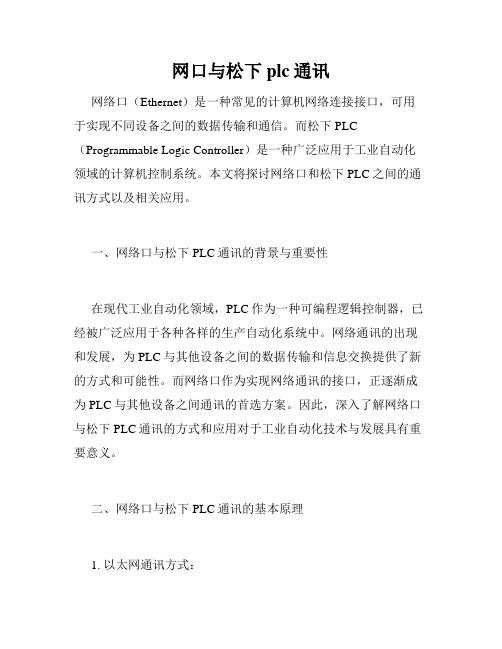 网口与松下 plc 通讯

网络口（Ethernet）是一种常见的计算机网络连接接口，可用于实现不同设备之间的数据传输和通信。而松下 PLC（Programmable Logic Controller）是一种广泛应用于工业自动化领域的计算机控制系统。本文将探讨网络口和松下 PLC 之间的通讯方式以及相关应用。

一、网络口与松下 PLC 通讯的背景与重要性

在现代工业自动化领域，PLC 作为一种可编程逻辑控制器，已经被广泛应用于各种各样的生产自动化系统中。网络通讯的出现和发展，为 PLC 与其他设备之间的数据传输和信息交换提供了新的方式和可能性。而网络口作为实现网络通讯的接口，正逐渐成为 PLC 与其他设备之间通讯的首选方案。因此，深入了解网络口与松下 PLC 通讯的方式和应用对于工业自动化技术与发展具有重要意义。

二、网络口与松下 PLC 通讯的基本原理

1. 以太网通讯方式：